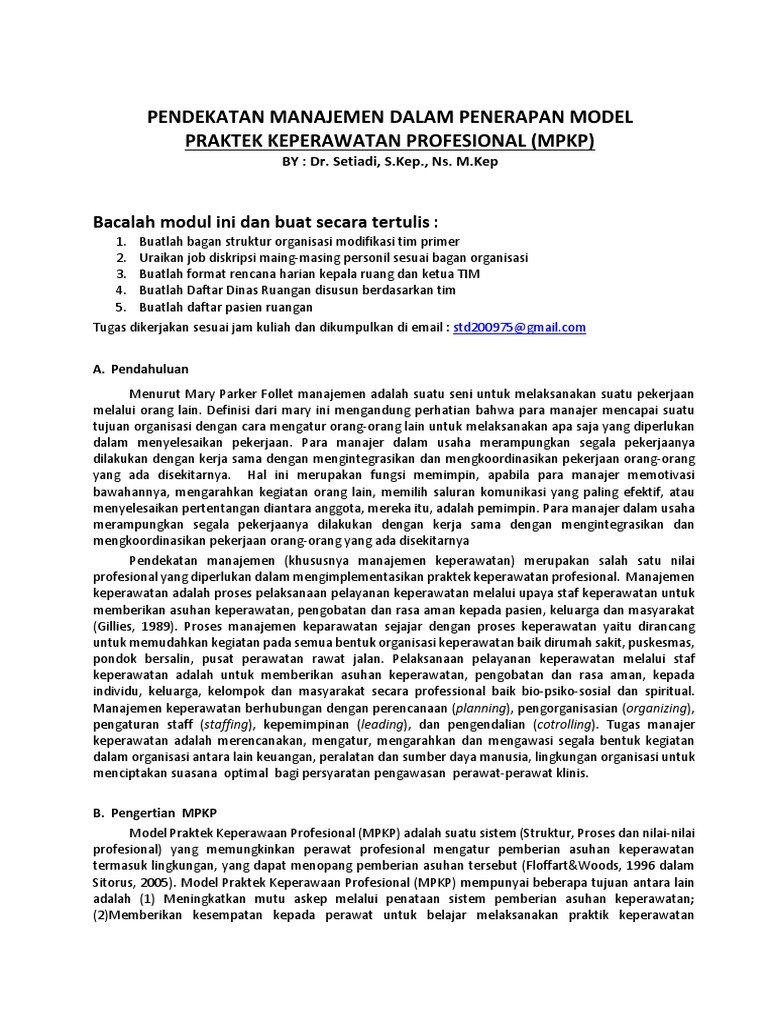 PENDEKATAN MANAJEMEN DALAM PENERAPAN MODEL
PRAKTEK KEPERAWATAN PROFESIONAL (MPKP)
BY : Dr. Setiadi, S.Kep., Ns. M.Kep

Bacalah modul ini dan buat secara tertulis :
1. Buatlah bagan struktur organisasi modifikasi tim primer
2. Uraikan job diskripsi maing-masing personil sesuai bagan organisasi
3. Buatlah format rencana harian kepala ruang dan ketua TIM
4. Buatlah Daftar Dinas Ruangan disusun berdasarkan tim
5. Buatlah daftar pasien ruangan
Tugas dikerjakan sesuai jam kuliah dan dikumpulkan di email : std200975@gmail.com

A. Pendahuluan

Menurut Mary Parker Follet manajemen adalah suatu seni untuk melaksanakan suatu pekerjaan melalui orang lain. Definisi dari mary ini mengandung perhatian bahwa para manajer mencapai suatu tujuan organisasi dengan cara mengatur orang-orang lain untuk melaksanakan apa saja yang diperlukan dalam menyelesaikan pekerjaan. Para manajer dalam usaha merampungkan segala pekerjaanya dilakukan dengan kerja sama dengan mengintegrasikan dan mengkoordinasikan pekerjaan orang-orang yang ada disekitarnya. Hal ini merupakan fungsi memimpin, apabila para manajer memotivasi bawahannya, mengarahkan kegiatan orang lain, memilih saluran komunikasi yang paling efektif, atau menyelesaikan pertentangan diantara anggota, mereka itu, adalah pemimpin. Para manajer dalam usaha merampungkan segala pekerjaanya dilakukan dengan kerja sama dengan mengintegrasikan dan mengkoordinasikan pekerjaan orang-orang yang ada disekitarnya

Pendekatan manajemen (khususnya manajemen keperawatan) merupakan salah satu nilai profesional yang diperlukan dalam mengimplementasikan praktek keperawatan profesional. Manajemen keperawatan adalah proses pelaksanaan pelayanan keperawatan melalui upaya staf keperawatan untuk memberikan asuhan keperawatan, pengobatan dan rasa aman kepada pasien, keluarga dan masyarakat (Gillies, 1989). Proses manajemen keparawatan sejajar dengan proses keperawatan yaitu dirancang untuk memudahkan kegiatan pada semua bentuk organisasi keperawatan baik dirumah sakit, puskesmas, pondok bersalin, pusat perawatan rawat jalan. Pelaksanaan pelayanan keperawatan melalui staf keperawatan adalah untuk memberikan asuhan keperawatan, pengobatan dan rasa aman, kepada individu, keluarga, kelompok dan masyarakat secara professional baik bio-psiko-sosial dan spiritual. Manajemen keperawatan berhubungan dengan perencanaan (planning), pengorganisasian (organizing), pengaturan staff (staffing), kepemimpinan (leading), dan pengendalian (cotrolling). Tugas manajer keperawatan adalah merencanakan, mengatur, mengarahkan dan mengawasi segala bentuk kegiatan dalam organisasi antara lain keuangan, peralatan dan sumber daya manusia, lingkungan organisasi untuk menciptakan suasana optimal bagi persyaratan pengawasan perawat-perawat klinis.

B. Pengertian MPKP

Model Praktek Keperawaan Profesional (MPKP) adalah suatu sistem (Struktur, Proses dan nilai-nilai profesional) yang memungkinkan perawat profesional mengatur pemberian asuhan keperawatan termasuk lingkungan, yang dapat menopang pemberian asuhan tersebut (Floffart&Woods, 1996 dalam Sitorus, 2005). Model Praktek Keperawaan Profesional (MPKP) mempunyai beberapa tujuan antara lain adalah (1) Meningkatkan mutu askep melalui penataan sistem pemberian asuhan keperawatan; (2)Memberikan kesempatan kepada perawat untuk belajar melaksanakan praktik keperawatan